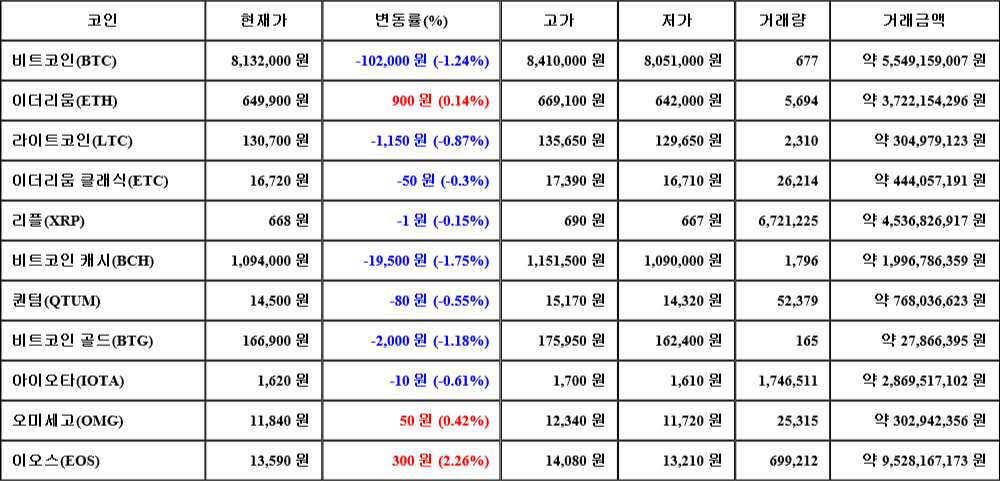 | 코인 | 현재가 | 변동률(%) | 고가 | 저가 | 거래량 | 거래금액 |
|---|---|---|---|---|---|---|
| 비트코인(BTC) | 8,132,000 원 | -102,000 원 (-1.24%) | 8,410,000 원 | 8,051,000 원 | 677 | 약 5,549,159,007 원 |
| 이더리움(ETH) | 649,900 원 | 900 원 (0.14%) | 669,100 원 | 642,000 원 | 5,694 | 약 3,722,154,296 원 |
| 라이트코인(LTC) | 130,700 원 | -1,150 원 (-0.87%) | 135,650 원 | 129,650 원 | 2,310 | 약 304,979,123 원 |
| 이더리움 클래식(ETC) | 16,720 원 | -50 원 (-0.3%) | 17,390 원 | 16,710 원 | 26,214 | 약 444,057,191 원 |
| 리플(XRP) | 668 원 | -1 원 (-0.15%) | 690 원 | 667 원 | 6,721,225 | 약 4,536,826,917 원 |
| 비트코인 캐시(BCH) | 1,094,000 원 | -19,500 원 (-1.75%) | 1,151,500 원 | 1,090,000 원 | 1,796 | 약 1,996,786,359 원 |
| 퀀텀(QTUM) | 14,500 원 | -80 원 (-0.55%) | 15,170 원 | 14,320 원 | 52,379 | 약 768,036,623 원 |
| 비트코인 골드(BTG) | 166,900 원 | -2,000 원 (-1.18%) | 175,950 원 | 162,400 원 | 165 | 약 27,866,395 원 |
| 아이오타(IOTA) | 1,620 원 | -10 원 (-0.61%) | 1,700 원 | 1,610 원 | 1,746,511 | 약 2,869,517,102 원 |
| 오미세고(OMG) | 11,840 원 | 50 원 (0.42%) | 12,340 원 | 11,720 원 | 25,315 | 약 302,942,356 원 |
| 이오스(EOS) | 13,590 원 | 300 원 (2.26%) | 14,080 원 | 13,210 원 | 699,212 | 약 9,528,167,173 원 |